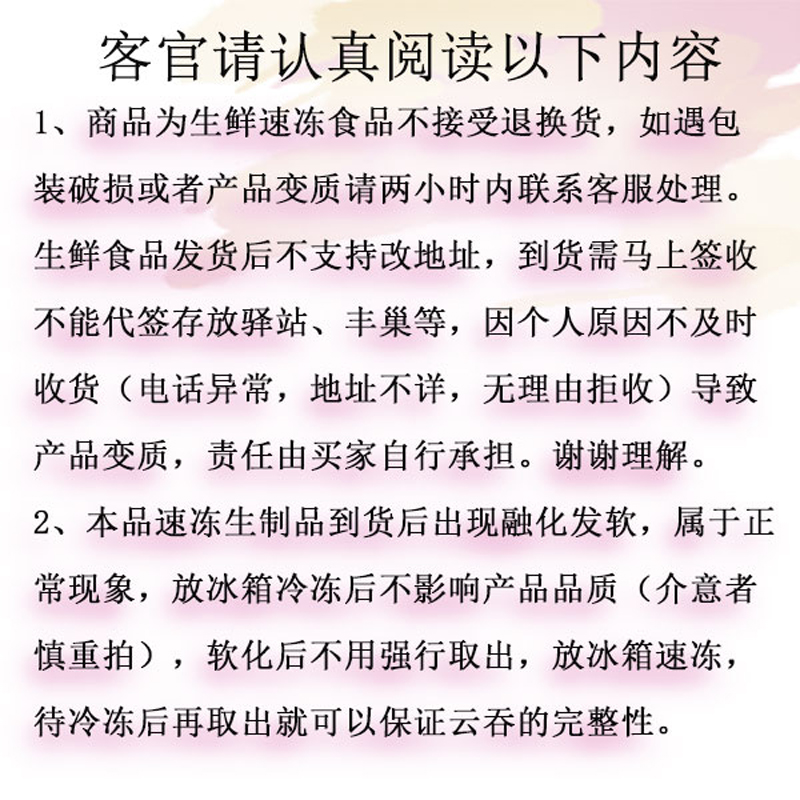 客官请认真阅读以下内容

1、商品为生鲜速冻食品不接受退换货，如遇包装破损或者产品变质请两小时内联系客服处理。生鲜食品发货后不支持改地址，到货需马上签收不能代签存放驿站、丰巢等，因个人原因不及时收货（电话异常，地址不详，无理由拒收）导致产品变质，责任由买家自行承担。谢谢理解。

2、本品速冻生制品到货后出现融化发软，属于正常现象，放冰箱冷冻后不影响产品品质（介意者慎重拍），软化后不用强行取出，放冰箱速冻，待冷冻后再取出就可以保证云吞的完整性。